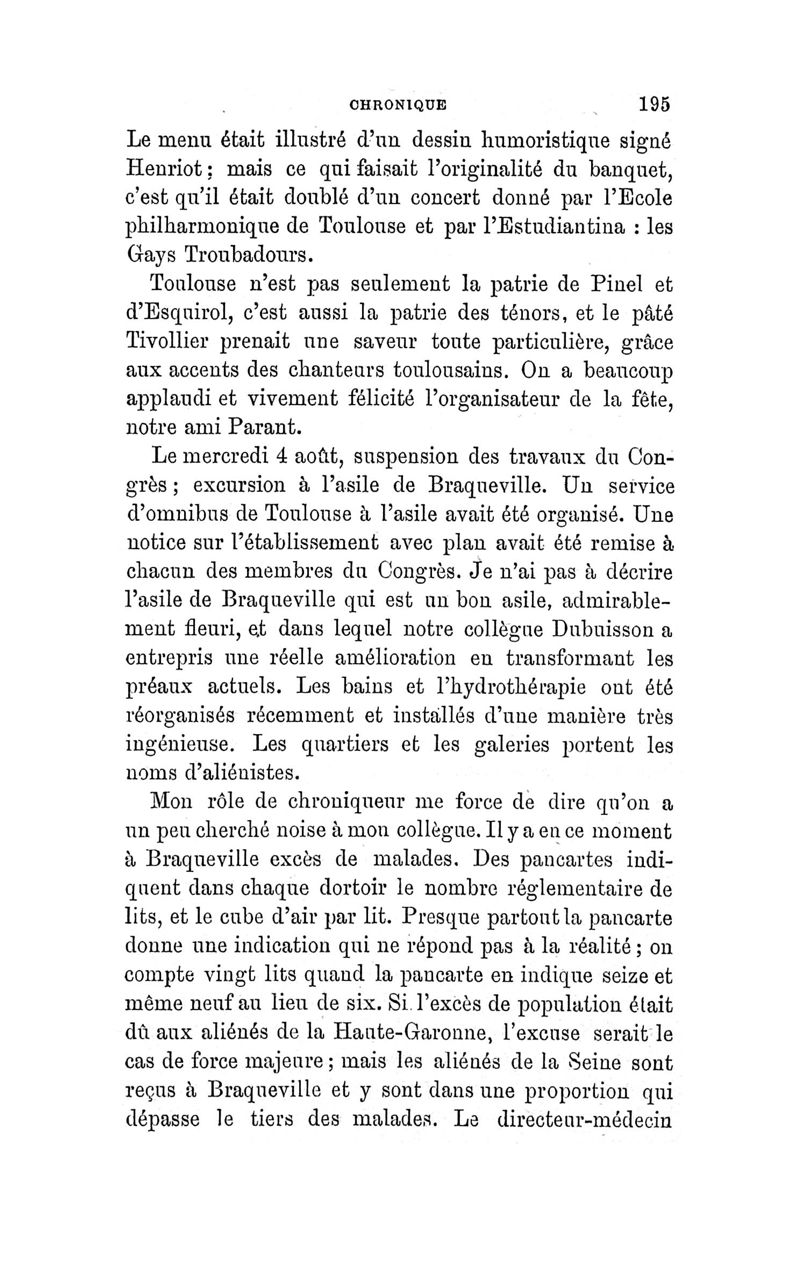 CHRONIQUE 195

Le menu était illustré d'un dessin humoristique signé Henriot; mais ce qui faisait l'originalité du banquet, c'est qu'il était doublé d'un concert donné par l'Ecole philharmonique de Toulouse et par l'Estudiantina : les Gays Troubadours.

Toulouse n'est pas seulement la patrie de Pinel et d'Esquirol, c'est aussi la patrie des ténors, et le pâté Tivollier prenait une saveur toute particulière, grâce aux accents des chanteurs toulousains. On a beaucoup applaudi et vivement félicité l'organisateur de la fête, notre ami Parant.

Le mercredi 4 août, suspension des travaux du Congrès; excursion à l'asile de Braqueville. Un service d'omnibus de Toulouse à l'asile avait été organisé. Une notice sur l'établissement avec plan avait été remise à chacun des membres du Congrès. Je n'ai pas à décrire l'asile de Braqueville qui est un bon asile, admirablement fleuri, et dans lequel notre collègue Dubuisson a entrepris une réelle amélioration en transformant les préaux actuels. Les bains et l'hydrothérapie ont été réorganisés récemment et installés d'une manière très ingénieuse. Les quartiers et les galeries portent les noms d'aliénistes.

Mon rôle de chroniqueur me force de dire qu'on a un peu cherché noise à mon collègue. Il y a en ce moment à Braqueville excès de malades. Des pancartes indiquent dans chaque dortoir le nombre réglementaire de lits, et le cube d'air par lit. Presque partout la pancarte donne une indication qui ne répond pas à la réalité; on compte vingt lits quand la pancarte en indique seize et même neuf au lieu de six. Si l'excès de population était dû aux aliénés de la Haute-Garonne, l'excuse serait le cas de force majeure; mais les aliénés de la Seine sont reçus à Braqueville et y sont dans une proportion qui dépasse le tiers des malades. Le directeur-médecin